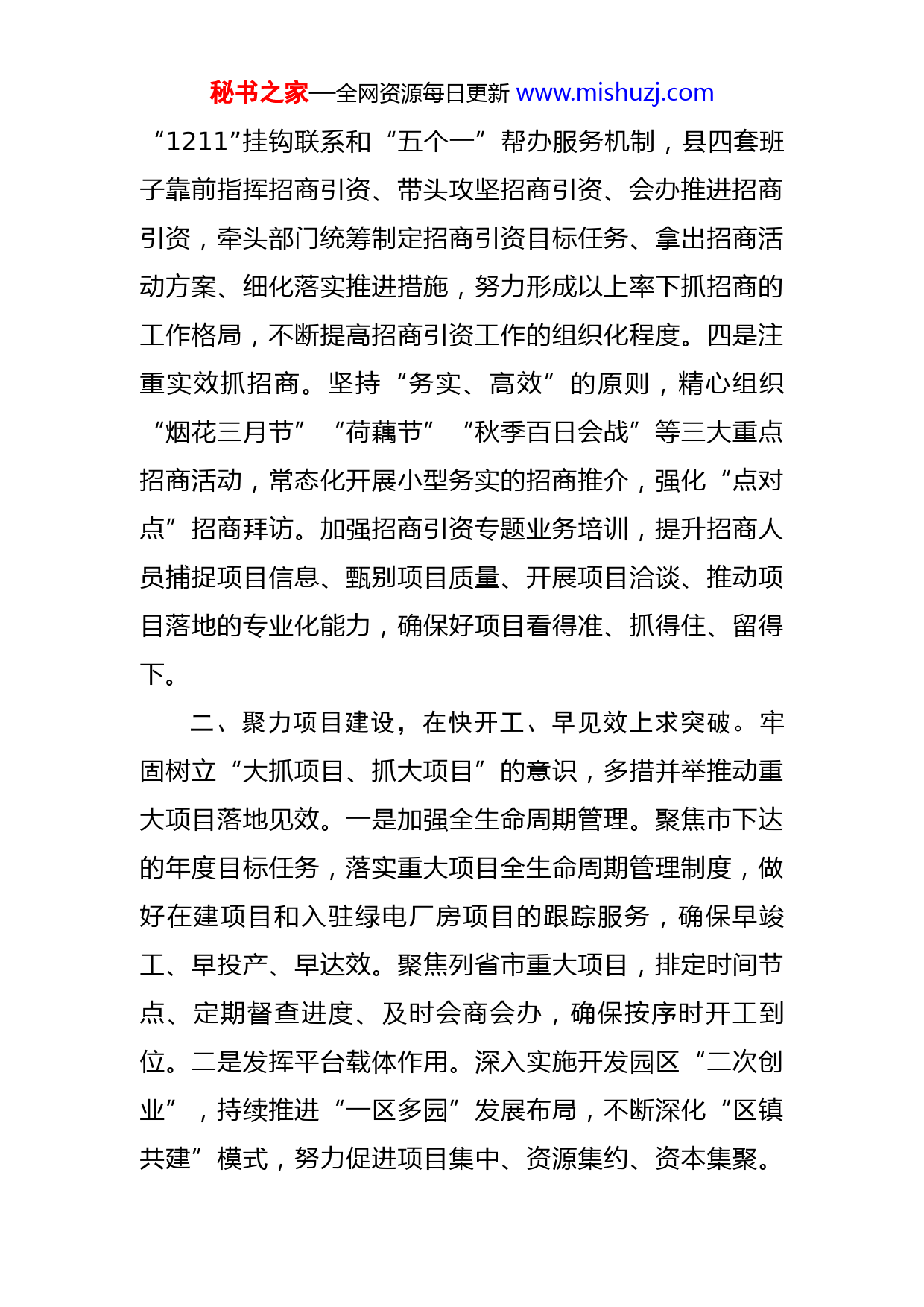 秘书之家—全网资源每日更新 www.mishuzj.com

“1211”挂钩联系和“五个一”帮办服务机制，县四套班子靠前指挥招商引资、带头攻坚招商引资、会办推进招商引资，牵头部门统筹制定招商引资目标任务、拿出招商活动方案、细化落实推进措施，努力形成以上率下抓招商的工作格局，不断提高招商引资工作的组织化程度。四是注重实效抓招商。坚持“务实、高效”的原则，精心组织“烟花三月节”“荷藕节”“秋季百日会战”等三大重点招商活动，常态化开展小型务实的招商推介，强化“点对点”招商拜访。加强招商引资专题业务培训，提升招商人员捕捉项目信息、甄别项目质量、开展项目洽谈、推动项目落地的专业化能力，确保好项目看得准、抓得住、留得下。

二、聚力项目建设，在快开工、早见效上求突破。牢固树立“大抓项目、抓大项目”的意识，多措并举推动重大项目落地见效。一是加强全生命周期管理。聚焦市下达的年度目标任务，落实重大项目全生命周期管理制度，做好在建项目和入驻绿电厂房项目的跟踪服务，确保早竣工、早投产、早达效。聚焦列省市重大项目，排定时间节点、定期督查进度、及时会商会办，确保按序时开工到位。二是发挥平台载体作用。深入实施开发园区“二次创业”，持续推进“一区多园”发展布局，不断深化“区镇共建”模式，努力促进项目集中、资源集约、资本集聚。